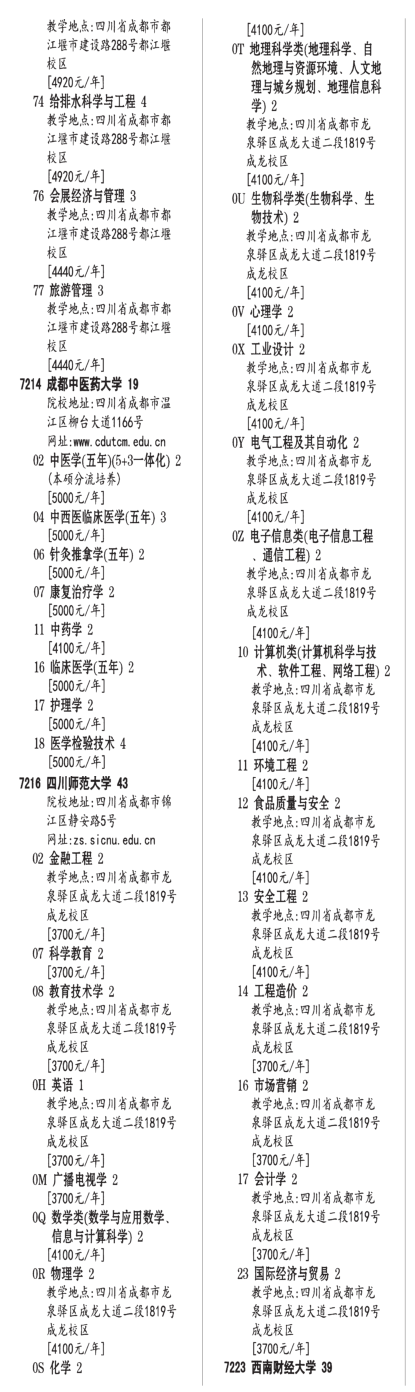 教学地点:四川省成都市都江堰市建设路288号都江堰校区
[4920元/年]
74 给排水科学与工程 4
教学地点:四川省成都市都江堰市建设路288号都江堰校区
[4920元/年]
76 会展经济与管理 3
教学地点:四川省成都市都江堰市建设路288号都江堰校区
[4440元/年]
77 旅游管理 3
教学地点:四川省成都市都江堰市建设路288号都江堰校区
[4440元/年]
7214 成都中医药大学 19
院校地址:四川省成都市温江区柳台大道1166号
网址:www.cdutcm.edu.cn
02 中医学(五年)(5+3一体化) 2
(本硕分流培养)
[5000元/年]
04 中西医临床医学(五年) 3
[5000元/年]
06 针灸推拿学(五年) 2
[5000元/年]
07 康复治疗学 2
[5000元/年]
11 中药学 2
[4100元/年]
16 临床医学(五年) 2
[5000元/年]
17 护理学 2
[5000元/年]
18 医学检验技术 4
[5000元/年]
7216 四川师范大学 43
院校地址:四川省成都市锦江区静安路5号
网址:zs.sicnu.edu.cn
02 金融工程 2
教学地点:四川省成都市龙泉驿区成龙大道二段1819号成龙校区
[3700元/年]
07 科学教育 2
[3700元/年]
08 教育技术学 2
教学地点:四川省成都市龙泉驿区成龙大道二段1819号成龙校区
[3700元/年]
0H 英语 1
教学地点:四川省成都市龙泉驿区成龙大道二段1819号成龙校区
[3700元/年]
0M 广播电视学 2
[3700元/年]
0Q 数学类(数学与应用数学、信息与计算科学) 2
[4100元/年]
0R 物理学 2
教学地点:四川省成都市龙泉驿区成龙大道二段1819号成龙校区
[4100元/年]
0S 化学 2
[4100元/年]
0T 地理科学类(地理科学、自然地理与资源环境、人文地理与城乡规划、地理信息科学) 2
教学地点:四川省成都市龙泉驿区成龙大道二段1819号成龙校区
[4100元/年]
0U 生物科学类(生物科学、生物技术) 2
教学地点:四川省成都市龙泉驿区成龙大道二段1819号成龙校区
[4100元/年]
0V 心理学 2
[4100元/年]
0X 工业设计 2
教学地点:四川省成都市龙泉驿区成龙大道二段1819号成龙校区
[4100元/年]
0Y 电气工程及其自动化 2
教学地点:四川省成都市龙泉驿区成龙大道二段1819号成龙校区
[4100元/年]
0Z 电子信息类(电子信息工程、通信工程) 2
教学地点:四川省成都市龙泉驿区成龙大道二段1819号成龙校区
[4100元/年]
10 计算机类(计算机科学与技术、软件工程、网络工程) 2
教学地点:四川省成都市龙泉驿区成龙大道二段1819号成龙校区
[4100元/年]
11 环境工程 2
[4100元/年]
12 食品质量与安全 2
教学地点:四川省成都市龙泉驿区成龙大道二段1819号成龙校区
[4100元/年]
13 安全工程 2
教学地点:四川省成都市龙泉驿区成龙大道二段1819号成龙校区
[4100元/年]
14 工程造价 2
教学地点:四川省成都市龙泉驿区成龙大道二段1819号成龙校区
[3700元/年]
16 市场营销 2
教学地点:四川省成都市龙泉驿区成龙大道二段1819号成龙校区
[3700元/年]
17 会计学 2
教学地点:四川省成都市龙泉驿区成龙大道二段1819号成龙校区
[3700元/年]
23 国际经济与贸易 2
教学地点:四川省成都市龙泉驿区成龙大道二段1819号成龙校区
[3700元/年]
7223 西南财经大学 39